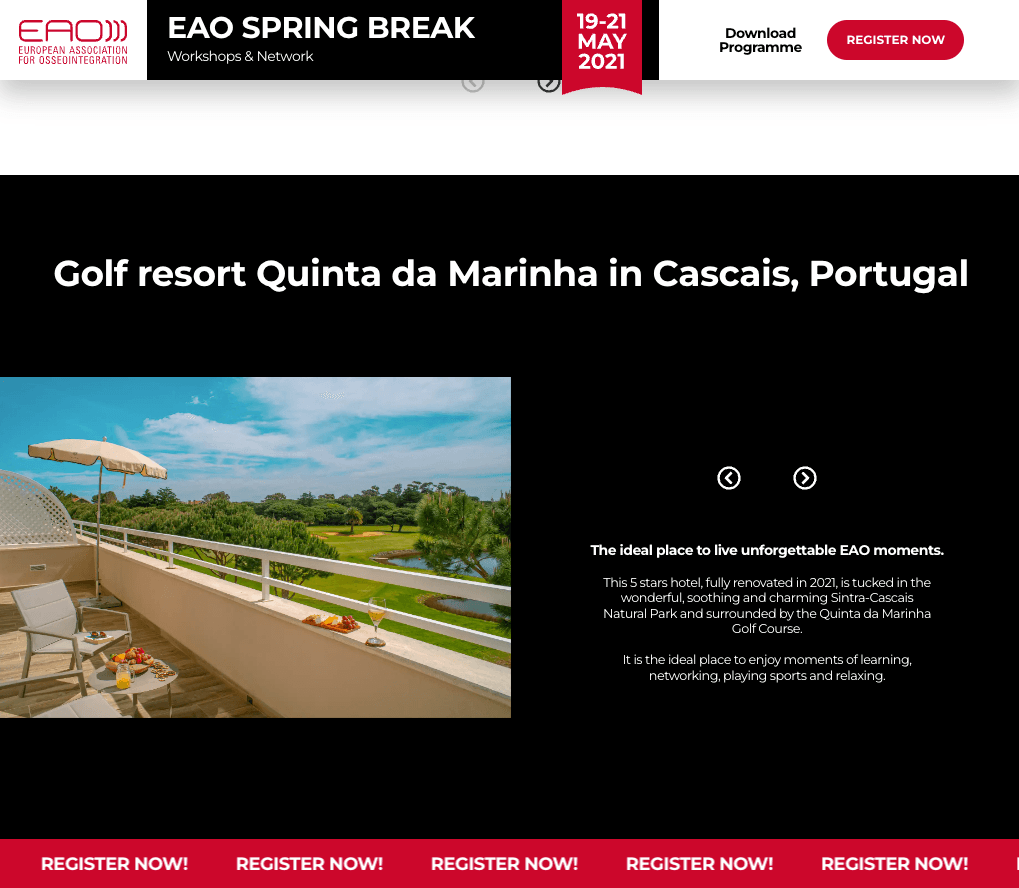 EAO
EUROPEAN ASSOCIATION FOR OSSEOINTEGRATION

EAO SPRING BREAK
Workshops & Network

19-21 MAY 2021

Download Programme

REGISTER NOW

Golf resort Quinta da Marinha in Cascais, Portugal

The ideal place to live unforgettable EAO moments.

This 5 stars hotel, fully renovated in 2021, is tucked in the wonderful, soothing and charming Sintra-Cascais Natural Park and surrounded by the Quinta da Marinha Golf Course.

It is the ideal place to enjoy moments of learning, networking, playing sports and relaxing.

REGISTER NOW! REGISTER NOW! REGISTER NOW! REGISTER NOW! REGISTER NOW!